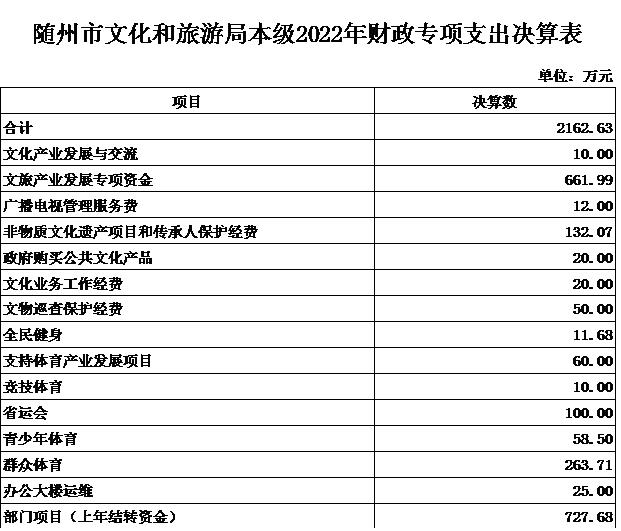 随州市文化和旅游局本级2022年财政专项支出决算表

单位：万元

| 项目 | 决算数 |
|---|---|
| 合计 | 2162.63 |
| 文化产业发展与交流 | 10.00 |
| 文旅产业发展专项资金 | 661.99 |
| 广播电视管理服务费 | 12.00 |
| 非物质文化遗产项目和传承人保护经费 | 132.07 |
| 政府购买公共文化产品 | 20.00 |
| 文化业务工作经费 | 20.00 |
| 文物巡查保护经费 | 50.00 |
| 全民健身 | 11.68 |
| 支持体育产业发展项目 | 60.00 |
| 竞技体育 | 10.00 |
| 省运会 | 100.00 |
| 青少年体育 | 58.50 |
| 群众体育 | 263.71 |
| 办公大楼运维 | 25.00 |
| 部门项目（上年结转资金） | 727.68 |